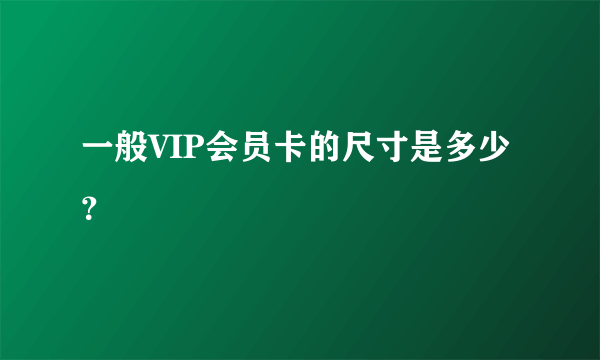 一般VIP会员卡的尺寸是多少？